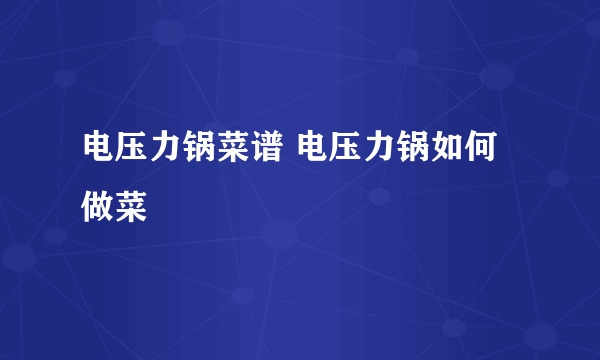 电压力锅菜谱 电压力锅如何做菜